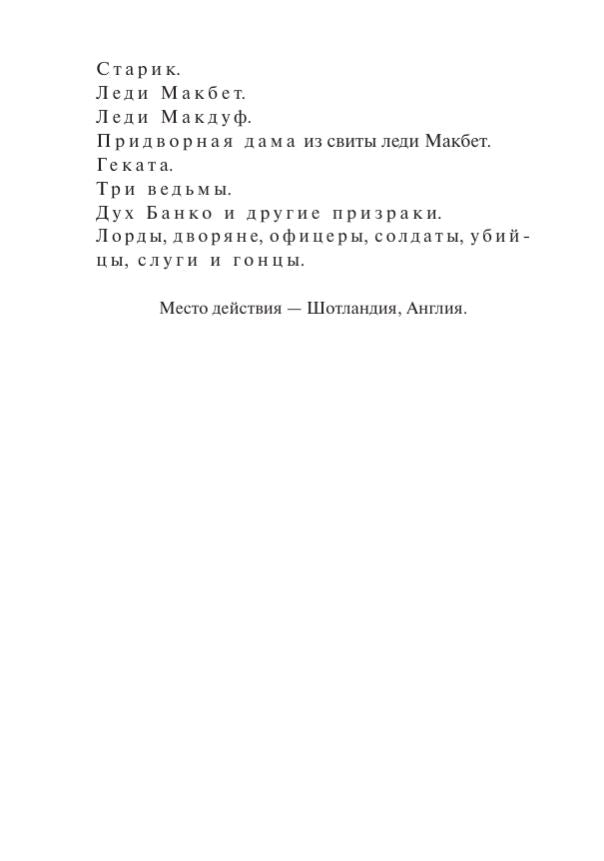 Старик.
Леди Макбет.
Леди Макдуф.
Придворная дама из свиты леди Макбет.
Геката.
Три ведьмы.
Дух Банко и другие призраки.
Лорды, дворяне, офицеры, солдаты, убийцы, слуги и гонцы.

Место действия — Шотландия, Англия.